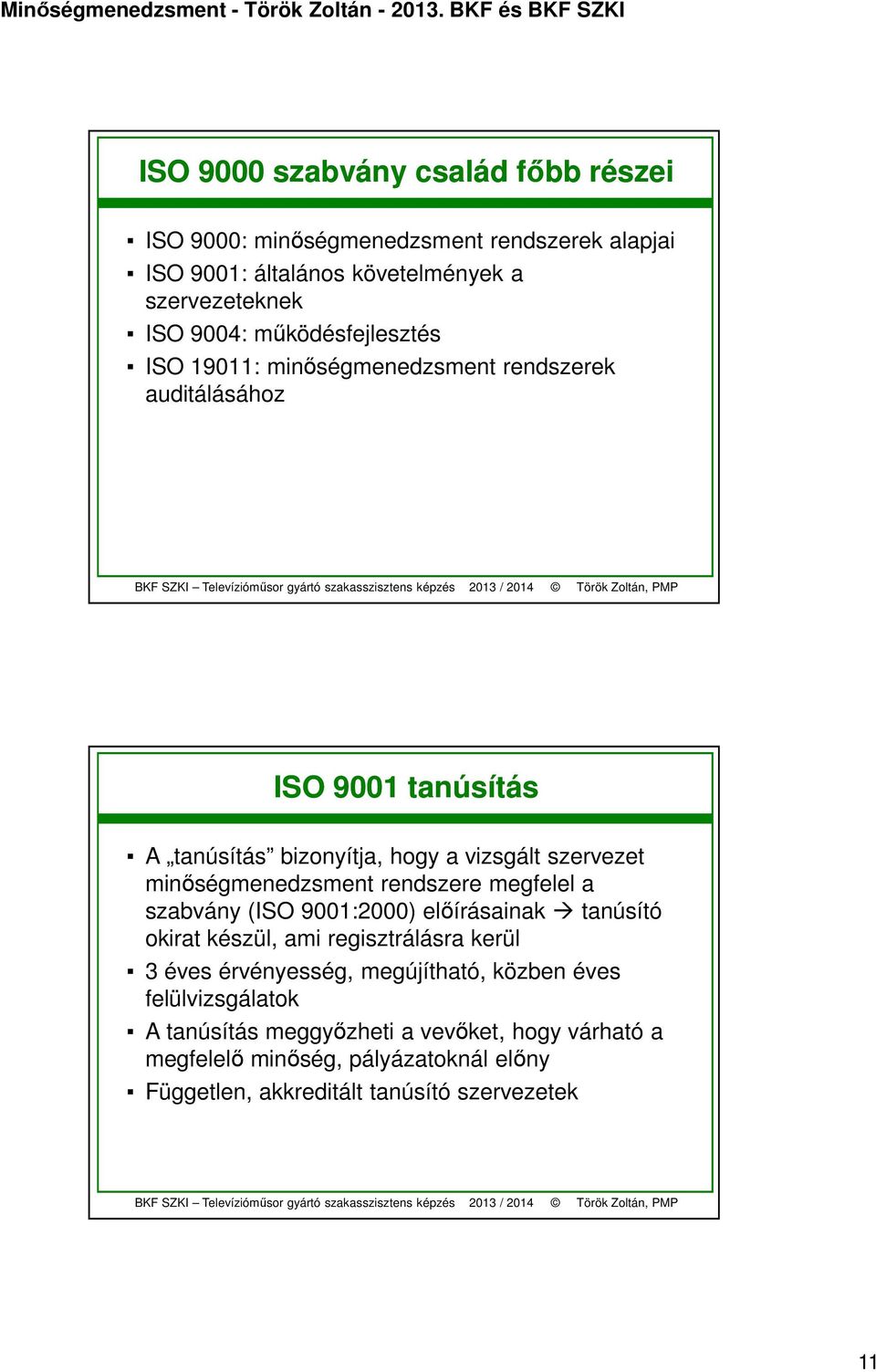 Minőségmenedzsment - Török Zoltán - 2013. BKF és BKF SZKI

ISO 9000 szabvány család főbb részei

▪ ISO 9000: minőségmenedzsment rendszerek alapjai
▪ ISO 9001: általános követelmények a szervezeteknek
▪ ISO 9004: működésfejlesztés
▪ ISO 19011: minőségmenedzsment rendszerek auditálásához

BKF SZKI – Televízióműsor gyártó szakasszisztens képzés 2013 / 2014 © Török Zoltán, PMP

ISO 9001 tanúsítás

▪ A „tanúsítás” bizonyítja, hogy a vizsgált szervezet minőségmenedzsment rendszere megfelel a szabvány (ISO 9001:2000) előírásainak → tanúsító okirat készül, ami regisztrálásra kerül
▪ 3 éves érvényesség, megújítható, közben éves felülvizsgálatok
▪ A tanúsítás meggyőzheti a vevőket, hogy várható a megfelelő minőség, pályázatoknál előny
▪ Független, akkreditált tanúsító szervezetek

BKF SZKI – Televízióműsor gyártó szakasszisztens képzés 2013 / 2014 © Török Zoltán, PMP

11